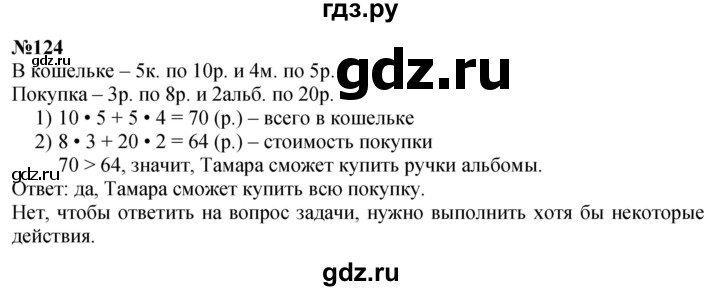 гдз.ру

№124

gdz.ru

В кошельке – 5к. по 10р. и 4м. по 5р. gdz.ru

Покупка – 3р. по 8р. и 2альб. по 20р.

1) $10 \cdot 5 + 5 \cdot 4 = 70$ (р.) – всего в кошельке

2) $8 \cdot 3 + 20 \cdot 2 = 64$ (р.) – стоимость покупки

gdz.ru $70 > 64$, значит, Тамара сможет купить ручки альбомы.

Ответ: да, Тамара сможет купить всю покупку.

Нет, чтобы ответить на вопрос задачи, нужно выполнить хотя бы некоторые действия.

gdz.ru